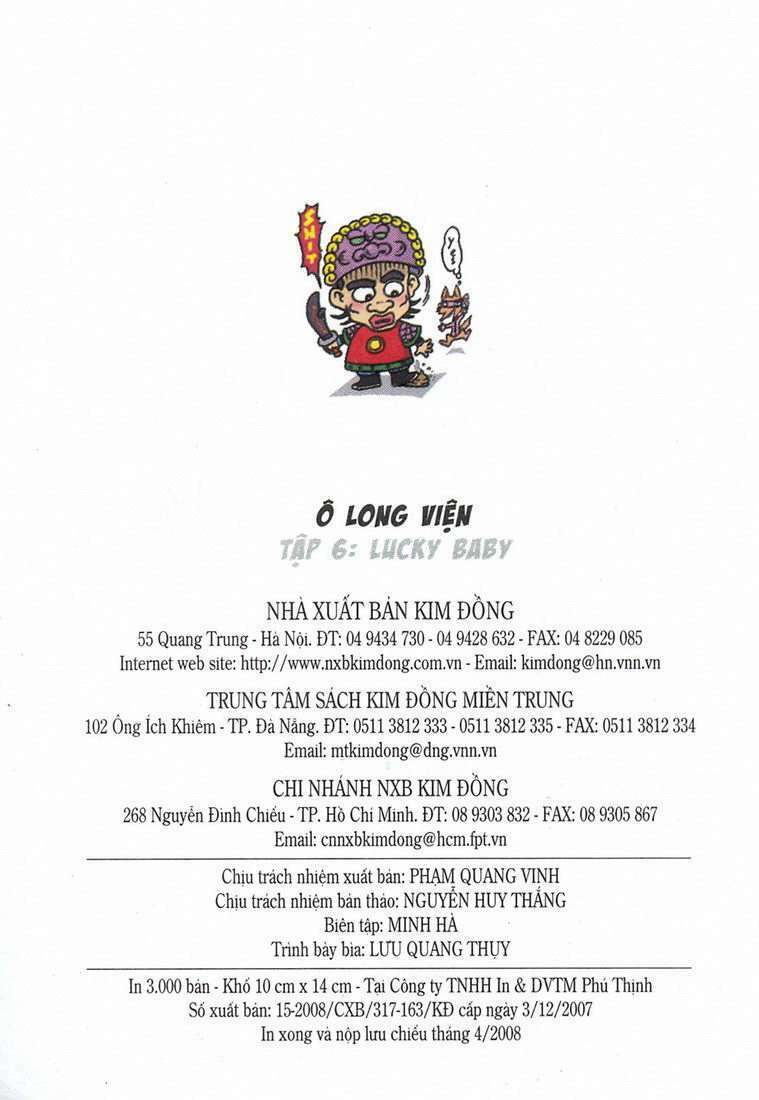 SHIT

YES

Ô LONG VIỆN

TẬP 6: LUCKY BABY

NHÀ XUẤT BẢN KIM ĐỒNG

55 Quang Trung - Hà Nội. ĐT: 04 9434 730 - 04 9428 632 - FAX: 04 8229 085

Internet web site: http://www.nxbkimdong.com.vn - Email: kimdong@hn.vnn.vn

TRUNG TÂM SÁCH KIM ĐỒNG MIỀN TRUNG

102 Ông Ích Khiêm - TP. Đà Nẵng. ĐT: 0511 3812 333 - 0511 3812 335 - FAX: 0511 3812 334

Email: mtkimdong@dng.vnn.vn

CHI NHÁNH NXB KIM ĐỒNG

268 Nguyễn Đình Chiểu - TP. Hồ Chí Minh. ĐT: 08 9303 832 - FAX: 08 9305 867

Email: cnnxbkimdong@hcm.fpt.vn

Chịu trách nhiệm xuất bản: PHẠM QUANG VINH
Chịu trách nhiệm bản thảo: NGUYỄN HUY THẮNG
Biên tập: MINH HÀ
Trình bày bìa: LƯU QUANG THỤY

In 3.000 bản - Khổ 10 cm x 14 cm - Tại Công ty TNHH In & DVTM Phú Thịnh
Số xuất bản: 15-2008/CXB/317-163/KĐ cấp ngày 3/12/2007
In xong và nộp lưu chiểu tháng 4/2008